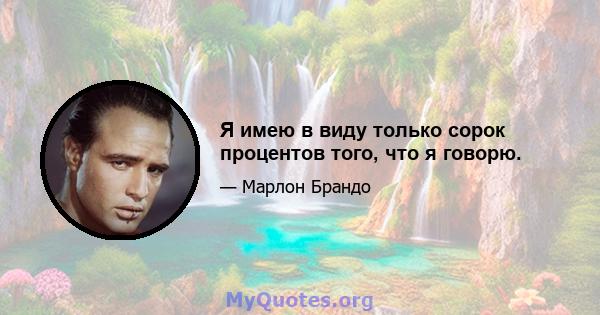 Я имею в виду только сорок процентов того, что я говорю.

— Марлон Брандо

MyQuotes.org